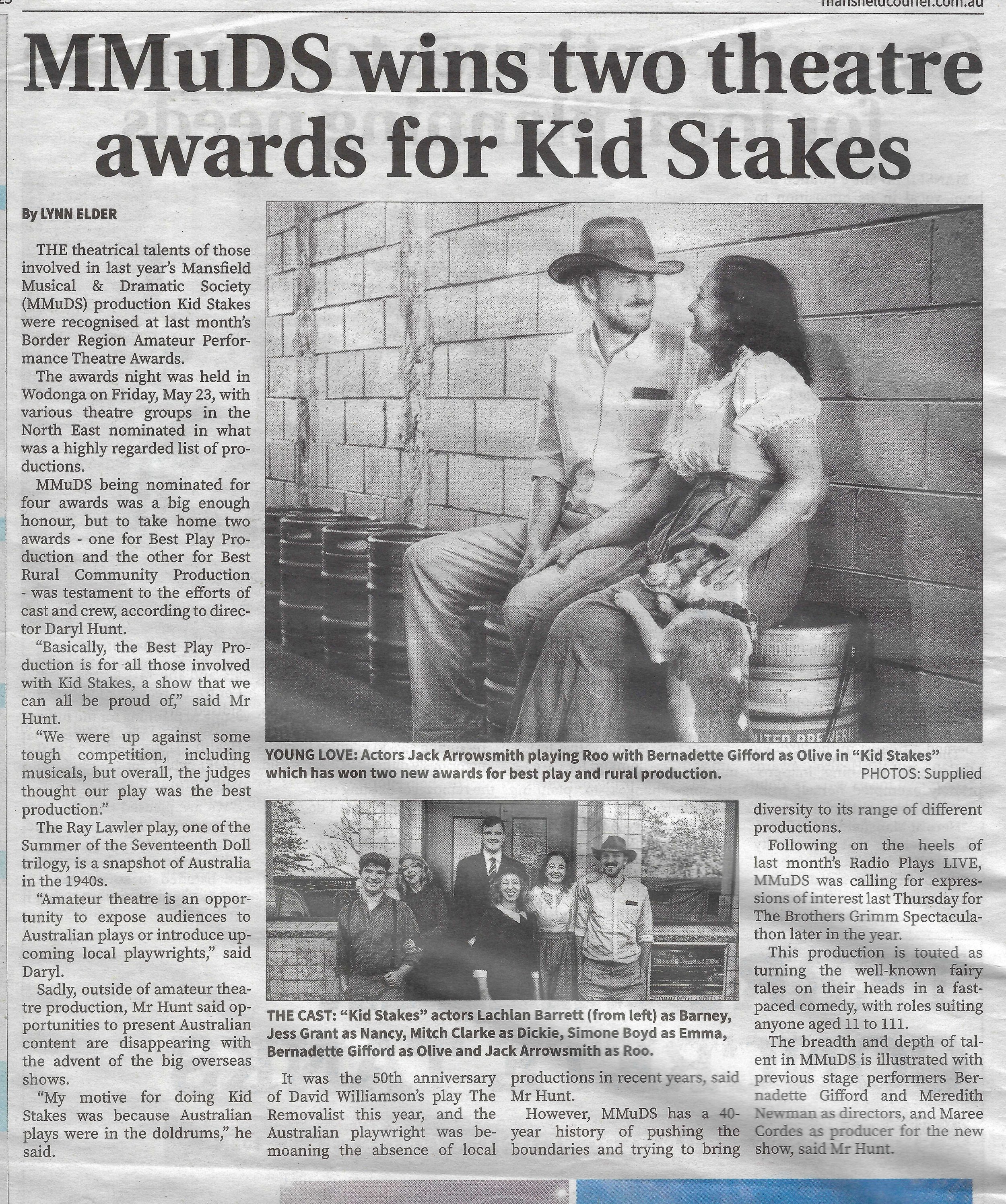 mansfieldcourier.com.au

MMuDS wins two theatre awards for Kid Stakes

By LYNN ELDER

THE theatrical talents of those involved in last year's Mansfield Musical & Dramatic Society (MMuDS) production Kid Stakes were recognised at last month's Border Region Amateur Performance Theatre Awards.

The awards night was held in Wodonga on Friday, May 23, with various theatre groups in the North East nominated in what was a highly regarded list of productions.

MMuDS being nominated for four awards was a big enough honour, but to take home two awards - one for Best Play Production and the other for Best Rural Community Production - was testament to the efforts of cast and crew, according to director Daryl Hunt.

"Basically, the Best Play Production is for all those involved with Kid Stakes, a show that we can all be proud of," said Mr Hunt.

"We were up against some tough competition, including musicals, but overall, the judges thought our play was the best production."

The Ray Lawler play, one of the Summer of the Seventeenth Doll trilogy, is a snapshot of Australia in the 1940s.

"Amateur theatre is an opportunity to expose audiences to Australian plays or introduce upcoming local playwrights," said Daryl.

Sadly, outside of amateur theatre production, Mr Hunt said opportunities to present Australian content are disappearing with the advent of the big overseas shows.

"My motive for doing Kid Stakes was because Australian plays were in the doldrums," he said.

YOUNG LOVE: Actors Jack Arrowsmith playing Roo with Bernadette Gifford as Olive in "Kid Stakes" which has won two new awards for best play and rural production.

PHOTOS: Supplied

THE CAST: "Kid Stakes" actors Lachlan Barrett (from left) as Barney, Jess Grant as Nancy, Mitch Clarke as Dickie, Simone Boyd as Emma, Bernadette Gifford as Olive and Jack Arrowsmith as Roo.

It was the 50th anniversary of David Williamson's play The Removalist this year, and the Australian playwright was bemoaning the absence of local productions in recent years, said Mr Hunt.

However, MMuDS has a 40-year history of pushing the boundaries and trying to bring diversity to its range of different productions.

Following on the heels of last month's Radio Plays LIVE, MMuDS was calling for expressions of interest last Thursday for The Brothers Grimm Spectaculathon later in the year.

This production is touted as turning the well-known fairy tales on their heads in a fast-paced comedy, with roles suiting anyone aged 11 to 111.

The breadth and depth of talent in MMuDS is illustrated with previous stage performers Bernadette Gifford and Meredith Newman as directors, and Maree Cordes as producer for the new show, said Mr Hunt.